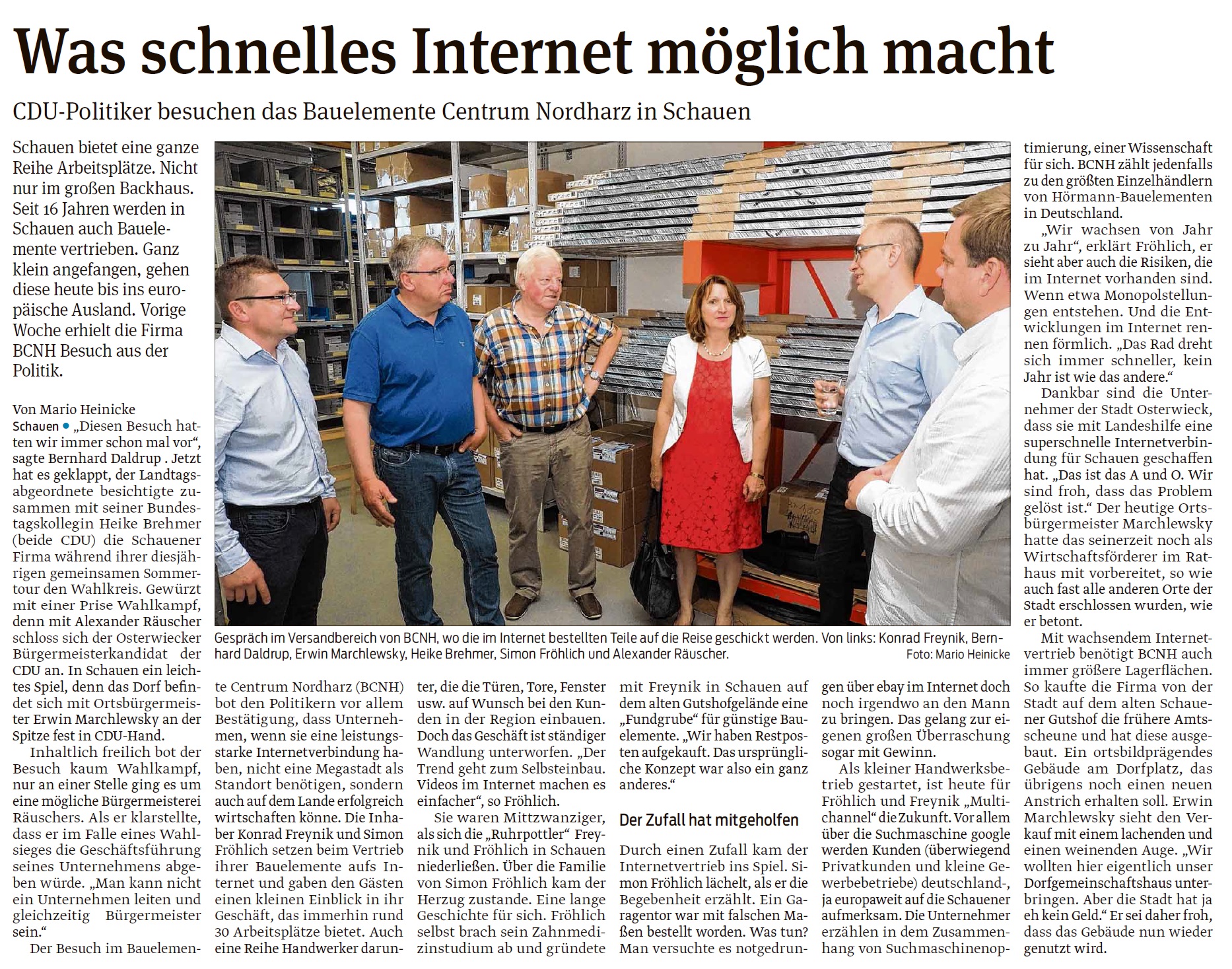 Was schnelles Internet möglich macht

CDU-Politiker besuchen das Bauelemente Centrum Nordharz in Schauen

Schauen bietet eine ganze Reihe Arbeitsplätze. Nicht nur im großen Backhaus. Seit 16 Jahren werden in Schauen auch Bauelemente vertrieben. Ganz klein angefangen, gehen diese heute bis ins europäische Ausland. Vorige Woche erhielt die Firma BCNH Besuch aus der Politik.

Von Mario Heinicke

Schauen • „Diesen Besuch hatten wir immer schon mal vor“, sagte Bernhard Daldrup . Jetzt hat es geklappt, der Landtagsabgeordnete besichtigte zusammen mit seiner Bundestagskollegin Heike Brehmer (beide CDU) die Schauener Firma während ihrer diesjährigen gemeinsamen Sommertour den Wahlkreis. Gewürzt mit einer Prise Wahlkampf, denn mit Alexander Räuscher schloss sich der Osterwiecker Bürgermeisterkandidat der CDU an. In Schauen ein leichtes Spiel, denn das Dorf befindet sich mit Ortsbürgermeister Erwin Marchlewsky an der Spitze fest in CDU-Hand.

Inhaltlich freilich bot der Besuch kaum Wahlkampf, nur an einer Stelle ging es um eine mögliche Bürgermeisterei Räuschers. Als er klarstellte, dass er im Falle eines Wahlsieges die Geschäftsführung seines Unternehmens abgeben würde. „Man kann nicht ein Unternehmen leiten und gleichzeitig Bürgermeister sein.“

Der Besuch im Bauelemente Centrum Nordharz (BCNH) bot den Politikern vor allem Bestätigung, dass Unternehmen, wenn sie eine leistungsstarke Internetverbindung haben, nicht eine Megastadt als Standort benötigen, sondern auch auf dem Lande erfolgreich wirtschaften könne. Die Inhaber Konrad Freynik und Simon Fröhlich setzen beim Vertrieb ihrer Bauelemente aufs Internet und gaben den Gästen einen kleinen Einblick in ihr Geschäft, das immerhin rund 30 Arbeitsplätze bietet. Auch eine Reihe Handwerker darunter, die die Türen, Tore, Fenster usw. auf Wunsch bei den Kunden in der Region einbauen. Doch das Geschäft ist ständiger Wandlung unterworfen. „Der Trend geht zum Selbsteinbau. Videos im Internet machen es einfacher“, so Fröhlich.

Sie waren Mittzwanziger, als sich die „Ruhrpottler“ Freynik und Fröhlich in Schauen niederließen. Über die Familie von Simon Fröhlich kam der Herzug zustande. Eine lange Geschichte für sich. Fröhlich selbst brach sein Zahnmedizinstudium ab und gründete mit Freynik in Schauen auf dem alten Gutshofgelände eine „Fundgrube“ für günstige Bauelemente. „Wir haben Restposten aufgekauft. Das ursprüngliche Konzept war also ein ganz anderes.“

Der Zufall hat mitgeholfen

Durch einen Zufall kam der Internetvertrieb ins Spiel. Simon Fröhlich lächelt, als er die Begebenheit erzählt. Ein Garagentor war mit falschen Maßen bestellt worden. Was tun? Man versuchte es notgedrungen über ebay im Internet doch noch irgendwo an den Mann zu bringen. Das gelang zur eigenen großen Überraschung sogar mit Gewinn.

Als kleiner Handwerksbetrieb gestartet, ist heute für Fröhlich und Freynik „Multichannel“ die Zukunft. Vor allem über die Suchmaschine google werden Kunden (überwiegend Privatkunden und kleine Gewerbebetriebe) deutschland-, ja europaweit auf die Schauener aufmerksam. Die Unternehmer erzählen in dem Zusammenhang von Suchmaschinenoptimierung, einer Wissenschaft für sich. BCNH zählt jedenfalls zu den größten Einzelhändlern von Hörmann-Bauelementen in Deutschland.

„Wir wachsen von Jahr zu Jahr“, erklärt Fröhlich, er sieht aber auch die Risiken, die im Internet vorhanden sind. Wenn etwa Monopolstellungen entstehen. Und die Entwicklungen im Internet rennen förmlich. „Das Rad dreht sich immer schneller, kein Jahr ist wie das andere.“

Dankbar sind die Unternehmer der Stadt Osterwieck, dass sie mit Landeshilfe eine superschnelle Internetverbindung für Schauen geschaffen hat. „Das ist das A und O. Wir sind froh, dass das Problem gelöst ist.“ Der heutige Ortsbürgermeister Marchlewsky hatte das seinerzeit noch als Wirtschaftsförderer im Rathaus mit vorbereitet, so wie auch fast alle anderen Orte der Stadt erschlossen wurden, wie er betont.

Mit wachsendem Internetvertrieb benötigt BCNH auch immer größere Lagerflächen. So kaufte die Firma von der Stadt auf dem alten Schauener Gutshof die frühere Amtsscheune und hat diese ausgebaut. Ein ortsbildprägendes Gebäude am Dorfplatz, das übrigens noch einen neuen Anstrich erhalten soll. Erwin Marchlewsky sieht den Verkauf mit einem lachenden und einen weinenden Auge. „Wir wollten hier eigentlich unser Dorfgemeinschaftshaus unterbringen. Aber die Stadt hat ja eh kein Geld.“ Er sei daher froh, dass das Gebäude nun wieder genutzt wird.

Gespräch im Versandbereich von BCNH, wo die im Internet bestellten Teile auf die Reise geschickt werden. Von links: Konrad Freynik, Bernhard Daldrup, Erwin Marchlewsky, Heike Brehmer, Simon Fröhlich und Alexander Räuscher. Foto: Mario Heinicke